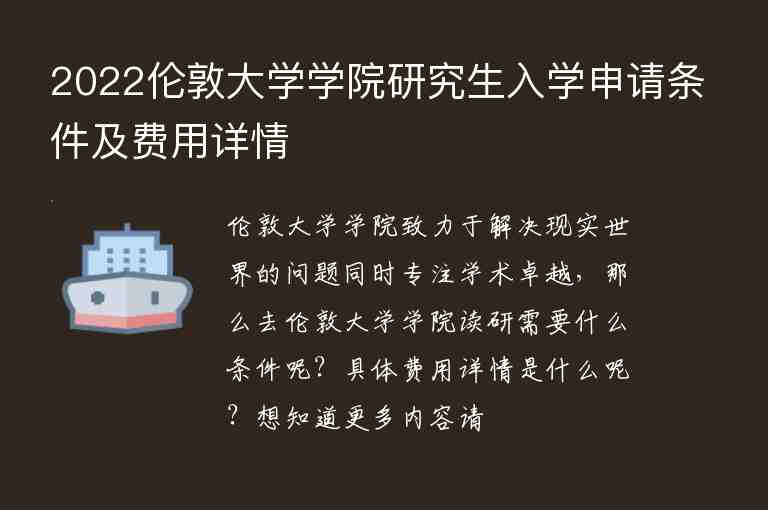 2022伦敦大学学院研究生入学申请条件及费用详情

伦敦大学学院致力于解决现实世界的问题同时专注学术卓越，那么去伦敦大学学院读研需要什么条件呢？具体费用详情是什么呢？想知道更多内容请